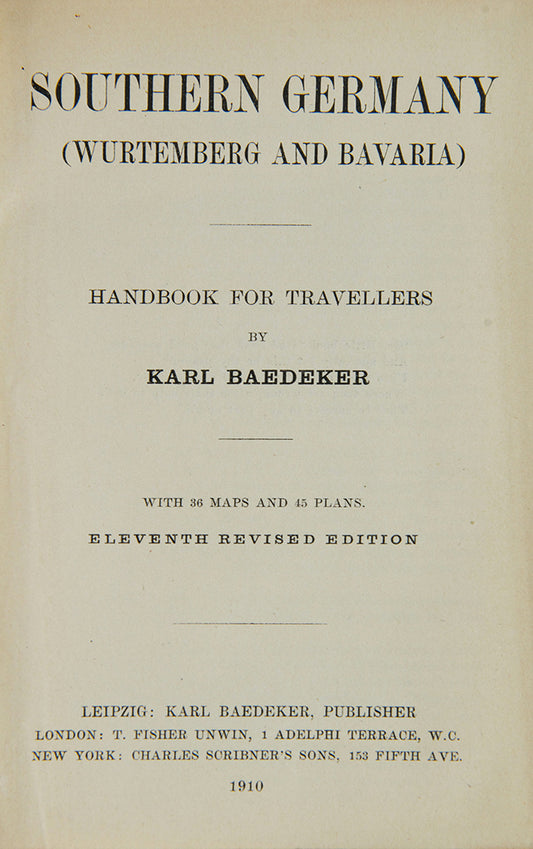 SOUTHERN GERMANY
(WURTEMBERG AND BAVARIA)

HANDBOOK FOR TRAVELLERS

BY

KARL BAEDEKER

WITH 36 MAPS AND 45 PLANS.

ELEVENTH REVISED EDITION

LEIPZIG: KARL BAEDEKER, PUBLISHER
LONDON: T. FISHER UNWIN, 1 ADELPHI TERRACE, W.C.
NEW YORK: CHARLES SCRIBNER'S SONS, 153 FIFTH AVE.

1910